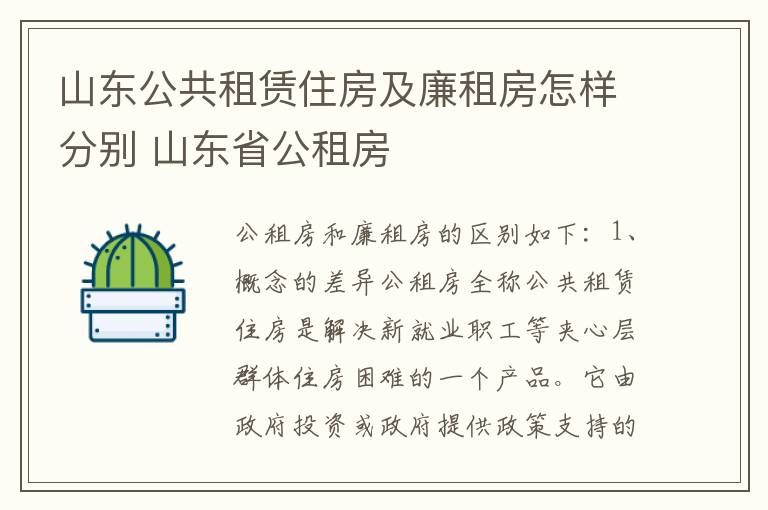 山东公共租赁住房及廉租房怎样分别 山东省公租房

公租房和廉租房的区别如下：1、概念的差异公租房全称公共租赁住房是解决新就业职工等夹心层群体住房困难的一个产品。它由政府投资或政府提供政策支持的